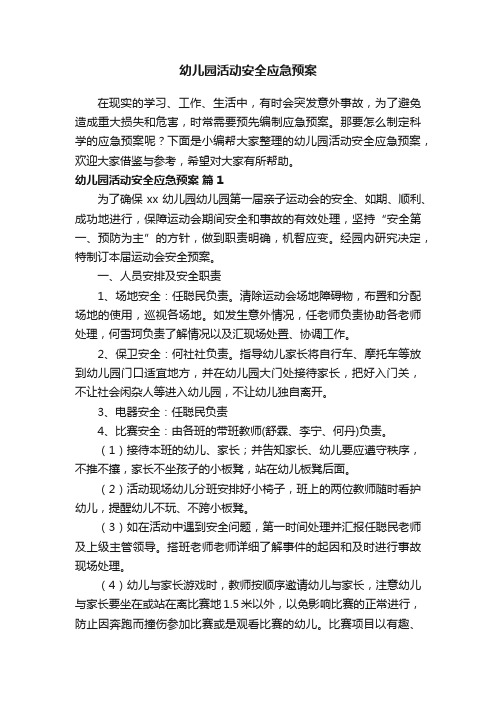 幼儿园活动安全应急预案

在现实的学习、工作、生活中，有时会突发意外事故，为了避免造成重大损失和危害，时常需要预先编制应急预案。那要怎么制定科学的应急预案呢？下面是小编帮大家整理的幼儿园活动安全应急预案，欢迎大家借鉴与参考，希望对大家有所帮助。

幼儿园活动安全应急预案 篇1

为了确保 xx 幼儿园幼儿园第一届亲子运动会的安全、如期、顺利、成功地进行，保障运动会期间安全和事故的有效处理，坚持“安全第一、预防为主”的方针，做到职责明确，机智应变。经园内研究决定，特制订本届运动会安全预案。

一、人员安排及安全职责

1、场地安全：任聪民负责。清除运动会场地障碍物，布置和分配场地的使用，巡视各场地。如发生意外情况，任老师负责协助各老师处理，何雪珂负责了解情况以及汇现场处置、协调工作。

2、保卫安全：何社社负责。指导幼儿家长将自行车、摩托车等放到幼儿园门口适宜地方，并在幼儿园大门处接待家长，把好入门关，不让社会闲杂人等进入幼儿园，不让幼儿独自离开。

3、电器安全：任聪民负责

4、比赛安全：由各班的带班教师(舒霖、李宁、何丹)负责。

（1）接待本班的幼儿、家长；并告知家长、幼儿要应遵守秩序，不推不攘，家长不坐孩子的小板凳，站在幼儿板凳后面。

（2）活动现场幼儿分班安排好小椅子，班上的两位教师随时看护幼儿，提醒幼儿不玩、不跨小板凳。

（3）如在活动中遇到安全问题，第一时间处理并汇报任聪民老师及上级主管领导。搭班老师老师详细了解事件的起因和及时进行事故现场处理。

（4）幼儿与家长游戏时，教师按顺序邀请幼儿与家长，注意幼儿与家长要坐在或站在离比赛地 1.5 米以外，以免影响比赛的正常进行，防止因奔跑而撞伤参加比赛或是观看比赛的幼儿。比赛项目以有趣、